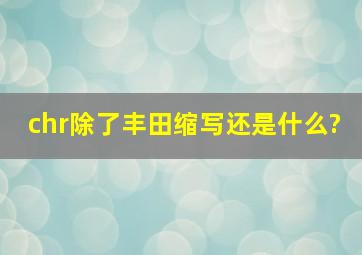 chr除了丰田缩写还是什么?